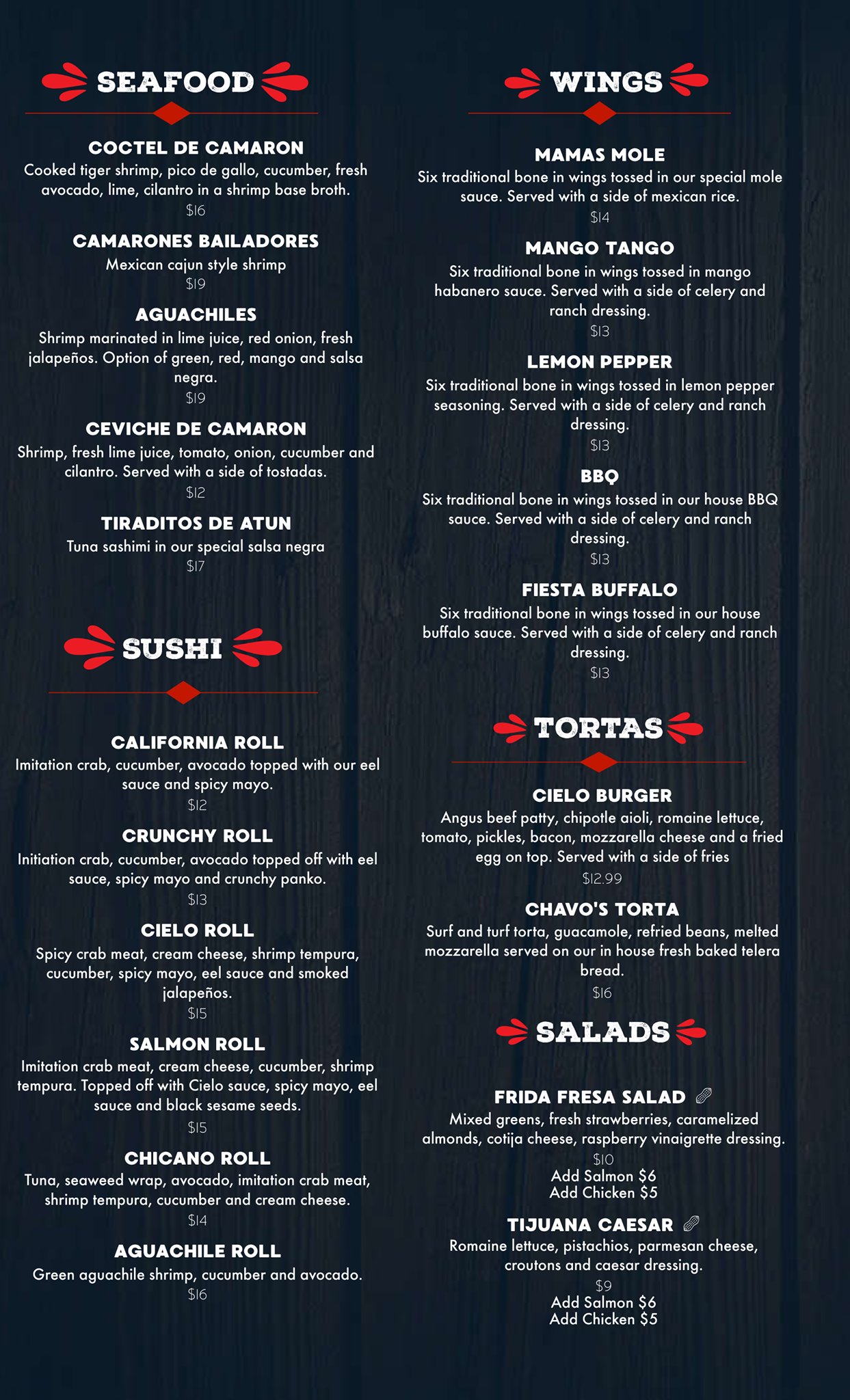 SEAFOOD

COCTEL DE CAMARON
Cooked tiger shrimp, pico de gallo, cucumber, fresh avocado, lime, cilantro in a shrimp base broth.
$16

CAMARONES BAILADORES
Mexican cajun style shrimp
$19

AGUACHILES
Shrimp marinated in lime juice, red onion, fresh jalapeños. Option of green, red, mango and salsa negra.
$19

CEVICHE DE CAMARON
Shrimp, fresh lime juice, tomato, onion, cucumber and cilantro. Served with a side of tostadas.
$12

TIRADITOS DE ATUN
Tuna sashimi in our special salsa negra
$17

SUSHI

CALIFORNIA ROLL
Imitation crab, cucumber, avocado topped with our eel sauce and spicy mayo.
$12

CRUNCHY ROLL
Initiation crab, cucumber, avocado topped off with eel sauce, spicy mayo and crunchy panko.
$13

CIELO ROLL
Spicy crab meat, cream cheese, shrimp tempura, cucumber, spicy mayo, eel sauce and smoked jalapeños.
$15

SALMON ROLL
Imitation crab meat, cream cheese, cucumber, shrimp tempura. Topped off with Cielo sauce, spicy mayo, eel sauce and black sesame seeds.
$15

CHICANO ROLL
Tuna, seaweed wrap, avocado, imitation crab meat, shrimp tempura, cucumber and cream cheese.
$14

AGUACHILE ROLL
Green aguachile shrimp, cucumber and avocado.
$16

WINGS

MAMAS MOLE
Six traditional bone in wings tossed in our special mole sauce. Served with a side of mexican rice.
$14

MANGO TANGO
Six traditional bone in wings tossed in mango habanero sauce. Served with a side of celery and ranch dressing.
$13

LEMON PEPPER
Six traditional bone in wings tossed in lemon pepper seasoning. Served with a side of celery and ranch dressing.
$13

BBQ
Six traditional bone in wings tossed in our house BBQ sauce. Served with a side of celery and ranch dressing.
$13

FIESTA BUFFALO
Six traditional bone in wings tossed in our house buffalo sauce. Served with a side of celery and ranch dressing.
$13

TORTAS

CIELO BURGER
Angus beef patty, chipotle aioli, romaine lettuce, tomato, pickles, bacon, mozzarella cheese and a fried egg on top. Served with a side of fries
$12.99

CHAVO'S TORTA
Surf and turf torta, guacamole, refried beans, melted mozzarella served on our in house fresh baked telera bread.
$16

SALADS

FRIDA FRESA SALAD
Mixed greens, fresh strawberries, caramelized almonds, cotija cheese, raspberry vinaigrette dressing.
$10
Add Salmon $6
Add Chicken $5

TIJUANA CAESAR
Romaine lettuce, pistachios, parmesan cheese, croutons and caesar dressing.
$9
Add Salmon $6
Add Chicken $5